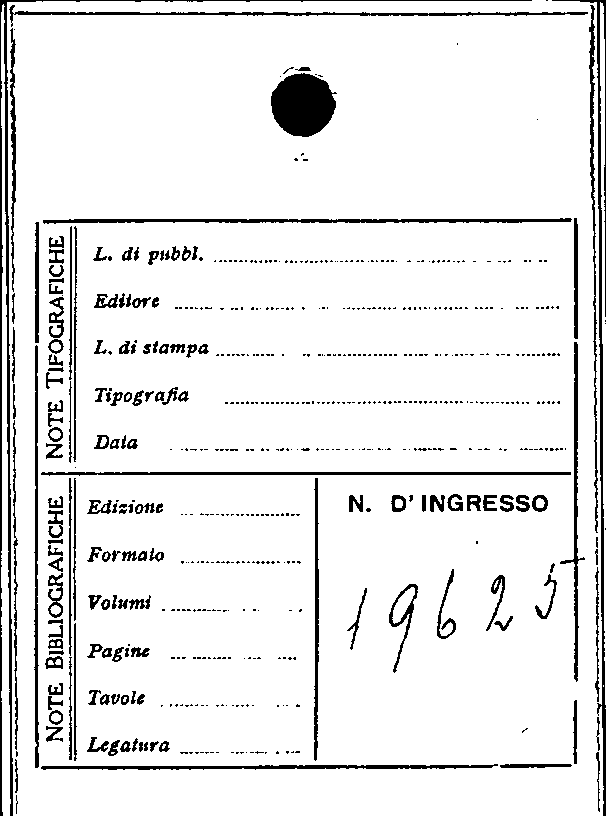 NOTE TIPOGRAFICHE

L. di pubbl. ____

Editore ____

L. di stampa ____

Tipografia ____

Data ____

NOTE BIBLIOGRAFICHE

Edizione ____

Formato ____

Volumi ____

Pagine ____

Tavole ____

Legatura ____

N. D'INGRESSO

19625